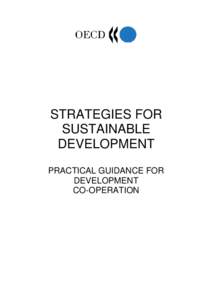 OECD

STRATEGIES FOR SUSTAINABLE DEVELOPMENT

PRACTICAL GUIDANCE FOR DEVELOPMENT CO-OPERATION